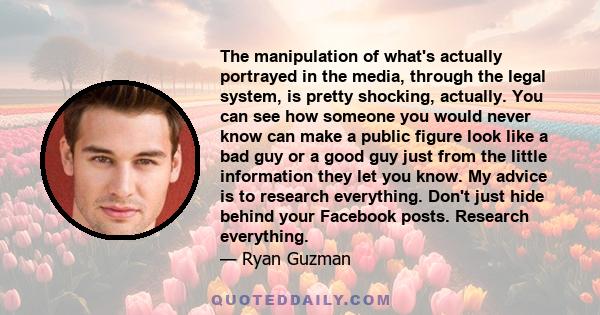 The manipulation of what's actually portrayed in the media, through the legal system, is pretty shocking, actually. You can see how someone you would never know can make a public figure look like a bad guy or a good guy just from the little information they let you know. My advice is to research everything. Don't just hide behind your Facebook posts. Research everything.

— Ryan Guzman

QUOTEDDAILY.COM